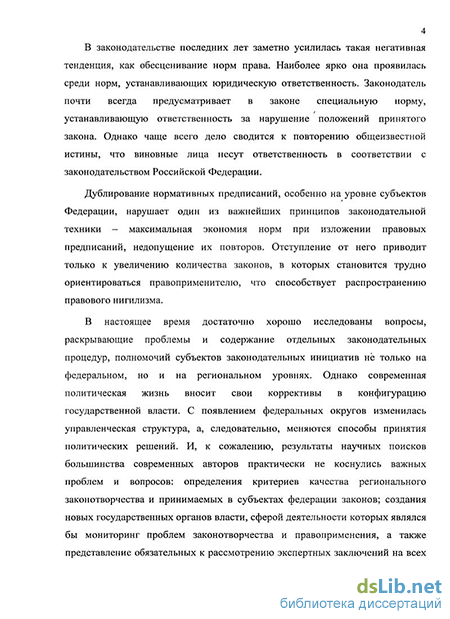 4

В законодательстве последних лет заметно усилилась такая негативная тенденция, как обесценивание норм права. Наиболее ярко она проявилась среди норм, устанавливающих юридическую ответственность. Законодатель почти всегда предусматривает в законе специальную норму, устанавливающую ответственность за нарушение положений принятого закона. Однако чаще всего дело сводится к повторению общеизвестной истины, что виновные лица несут ответственность в соответствии с законодательством Российской Федерации.

Дублирование нормативных предписаний, особенно на уровне субъектов Федерации, нарушает один из важнейших принципов законодательной техники – максимальная экономия норм при изложении правовых предписаний, недопущение их повторов. Отступление от него приводит только к увеличению количества законов, в которых становится трудно ориентироваться правоприменителю, что способствует распространению правового нигилизма.

В настоящее время достаточно хорошо исследованы вопросы, раскрывающие проблемы и содержание отдельных законодательных процедур, полномочий субъектов законодательных инициатив не только на федеральном, но и на региональном уровнях. Однако современная политическая жизнь вносит свои коррективы в конфигурацию государственной власти. С появлением федеральных округов изменилась управленческая структура, а, следовательно, меняются способы принятия политических решений. И, к сожалению, результаты научных поисков большинства современных авторов практически не коснулись важных проблем и вопросов: определения критериев качества регионального законотворчества и принимаемых в субъектах федерации законов; создания новых государственных органов власти, сферой деятельности которых являлся бы мониторинг проблем законотворчества и правоприменения, а также представление обязательных к рассмотрению экспертных заключений на всех

dsLib.net
библиотека диссертаций